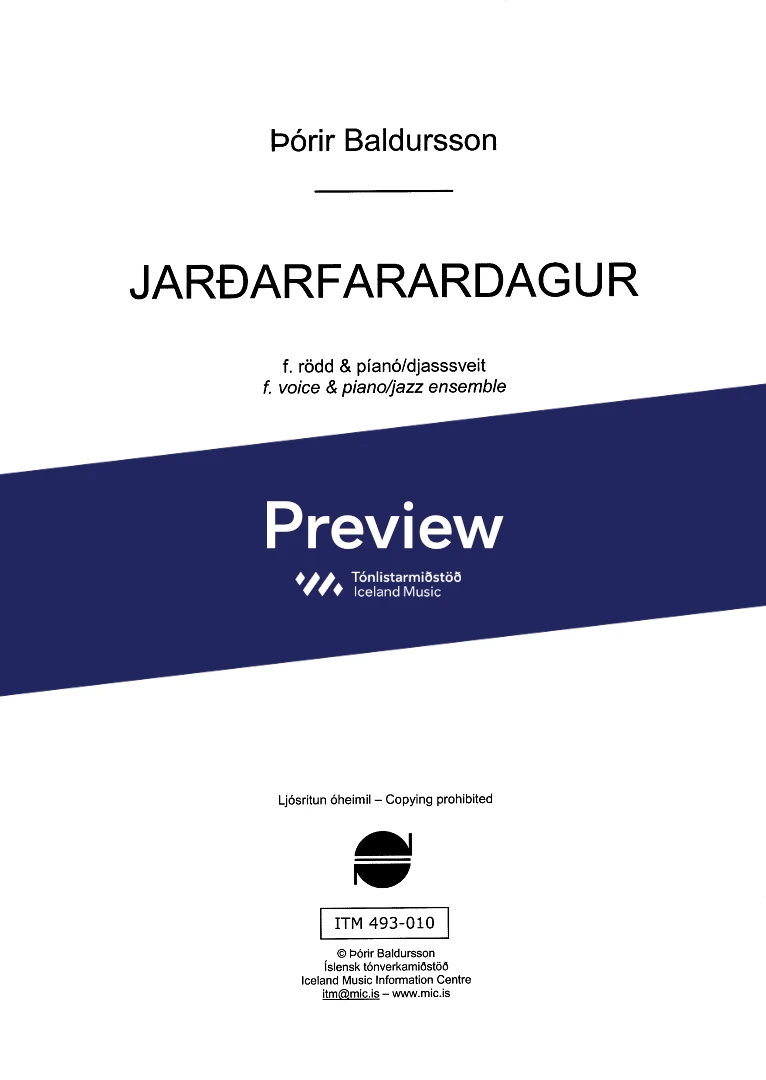 Þórir Baldursson

JARÐARFARARDAGUR

f. rödd & píanó/djasssveit
f. voice & piano/jazz ensemble

Preview

Tónlistarmiðstöð
Iceland Music

Ljósritun óheimil – Copying prohibited

ITM 493-010

© Þórir Baldursson
Íslensk tónverkamiðstöð
Iceland Music Information Centre
itm@mic.is – www.mic.is